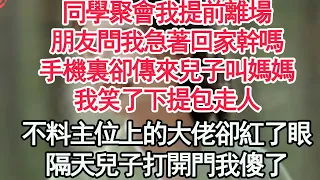 同學聚會我提前離場
朋友問我急著回家幹嗎
手機裏卻傳來兒子叫媽媽
我笑了下提包走人

不料主位上的大佬卻紅了眼
隔天兒子打開門我傻了